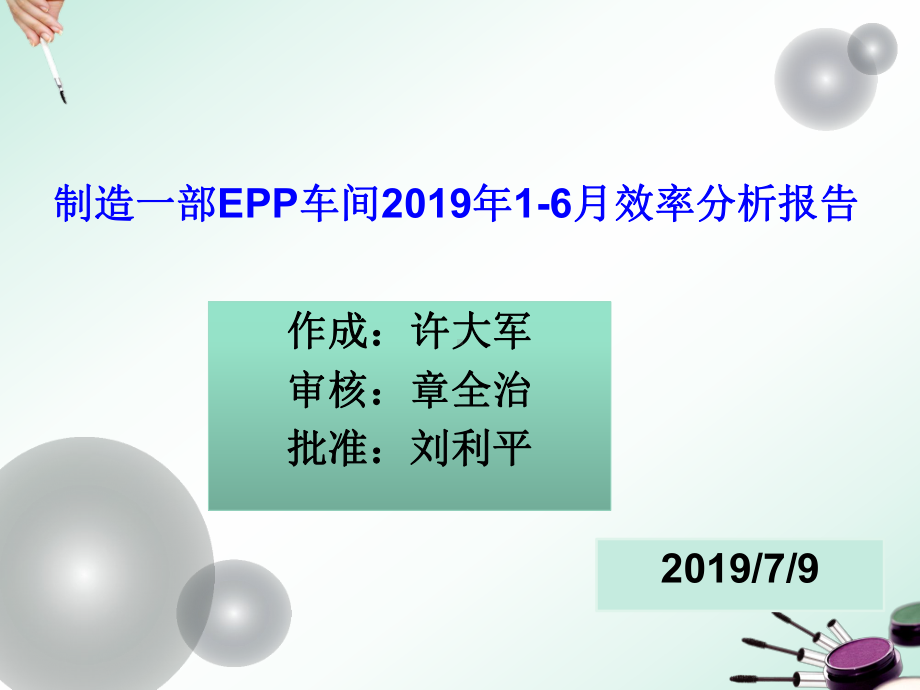 制造一部EPP车间2019年1-6月效率分析报告

作成：许大军
审核：章全治
批准：刘利平

2019/7/9